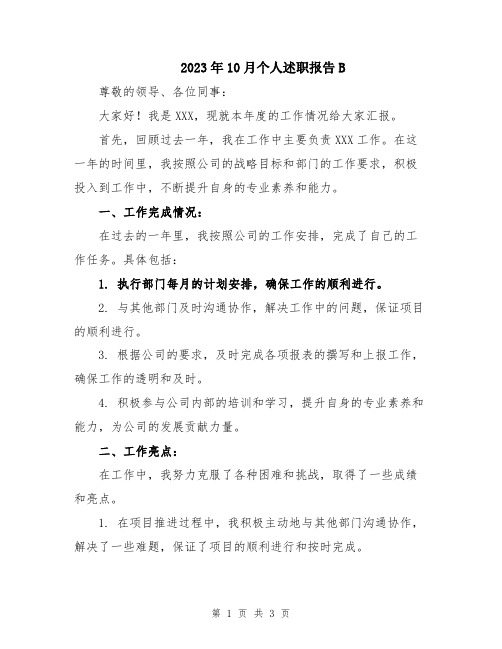 2023年10月个人述职报告B

尊敬的领导、各位同事：

大家好！我是XXX，现就本年度的工作情况给大家汇报。

首先，回顾过去一年，我在工作中主要负责XXX工作。在这一年的时间里，我按照公司的战略目标和部门的工作要求，积极投入到工作中，不断提升自身的专业素养和能力。

一、工作完成情况：

在过去的一年里，我按照公司的工作安排，完成了自己的工作任务。具体包括：

1. 执行部门每月的计划安排，确保工作的顺利进行。

2. 与其他部门及时沟通协作，解决工作中的问题，保证项目的顺利进行。

3. 根据公司的要求，及时完成各项报表的撰写和上报工作，确保工作的透明和及时。

4. 积极参与公司内部的培训和学习，提升自身的专业素养和能力，为公司的发展贡献力量。

二、工作亮点：

在工作中，我努力克服了各种困难和挑战，取得了一些成绩和亮点。

1. 在项目推进过程中，我积极主动地与其他部门沟通协作，解决了一些难题，保证了项目的顺利进行和按时完成。

第 1 页 共 3 页